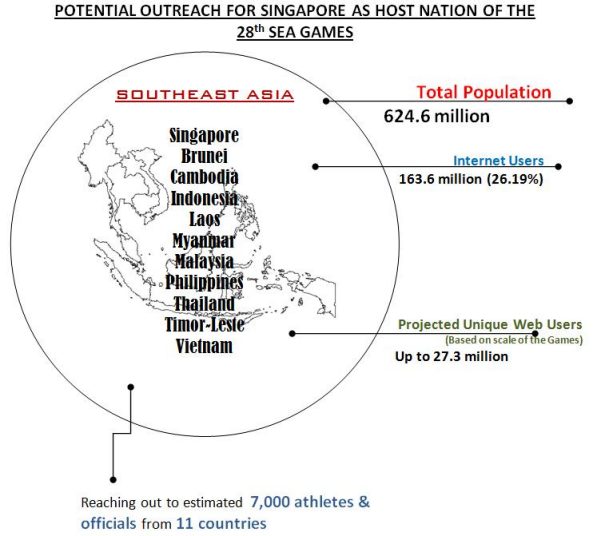 POTENTIAL OUTREACH FOR SINGAPORE AS HOST NATION OF THE 28$^{th}$ SEA GAMES

SOUTHEAST ASIA

Singapore
Brunei
Cambodia
Indonesia
Laos
Myanmar
Malaysia
Philippines
Thailand
Timor-Leste
Vietnam

Total Population
624.6 million

Internet Users
163.6 million (26.19%)

Projected Unique Web Users
(Based on scale of the Games)
Up to 27.3 million

Reaching out to estimated 7,000 athletes & officials from 11 countries